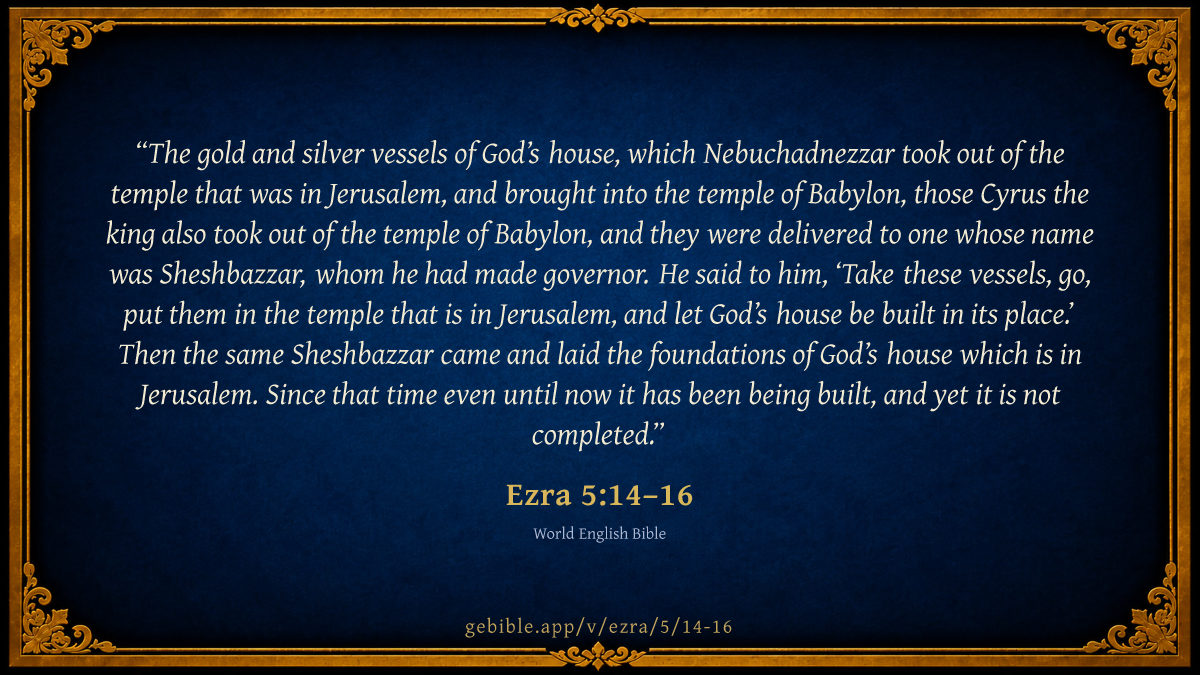 "The gold and silver vessels of God's house, which Nebuchadnezzar took out of the temple that was in Jerusalem, and brought into the temple of Babylon, those Cyrus the king also took out of the temple of Babylon, and they were delivered to one whose name was Sheshbazzar, whom he had made governor. He said to him, 'Take these vessels, go, put them in the temple that is in Jerusalem, and let God's house be built in its place.' Then the same Sheshbazzar came and laid the foundations of God's house which is in Jerusalem. Since that time even until now it has been being built, and yet it is not completed."

Ezra 5:14–16

World English Bible

gebible.app/v/ezra/5/14-16